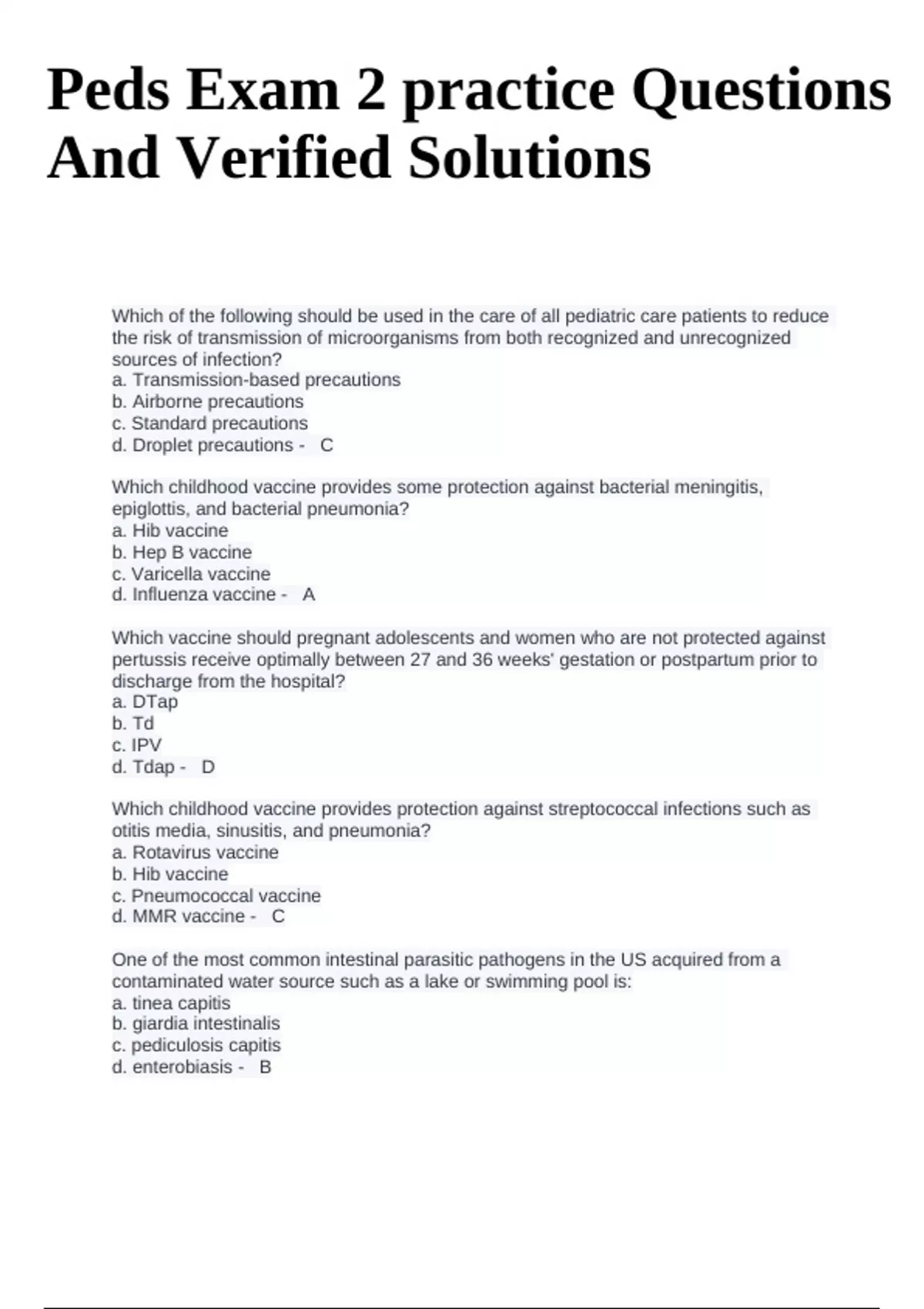 Peds Exam 2 practice Questions And Verified Solutions

Which of the following should be used in the care of all pediatric care patients to reduce the risk of transmission of microorganisms from both recognized and unrecognized sources of infection?
a. Transmission-based precautions
b. Airborne precautions
c. Standard precautions
d. Droplet precautions - C

Which childhood vaccine provides some protection against bacterial meningitis, epiglottis, and bacterial pneumonia?
a. Hib vaccine
b. Hep B vaccine
c. Varicella vaccine
d. Influenza vaccine - A

Which vaccine should pregnant adolescents and women who are not protected against pertussis receive optimally between 27 and 36 weeks' gestation or postpartum prior to discharge from the hospital?
a. DTap
b. Td
c. IPV
d. Tdap - D

Which childhood vaccine provides protection against streptococcal infections such as otitis media, sinusitis, and pneumonia?
a. Rotavirus vaccine
b. Hib vaccine
c. Pneumococcal vaccine
d. MMR vaccine - C

One of the most common intestinal parasitic pathogens in the US acquired from a contaminated water source such as a lake or swimming pool is:
a. tinea capitis
b. giardia intestinalis
c. pediculosis capitis
d. enterobiasis - B